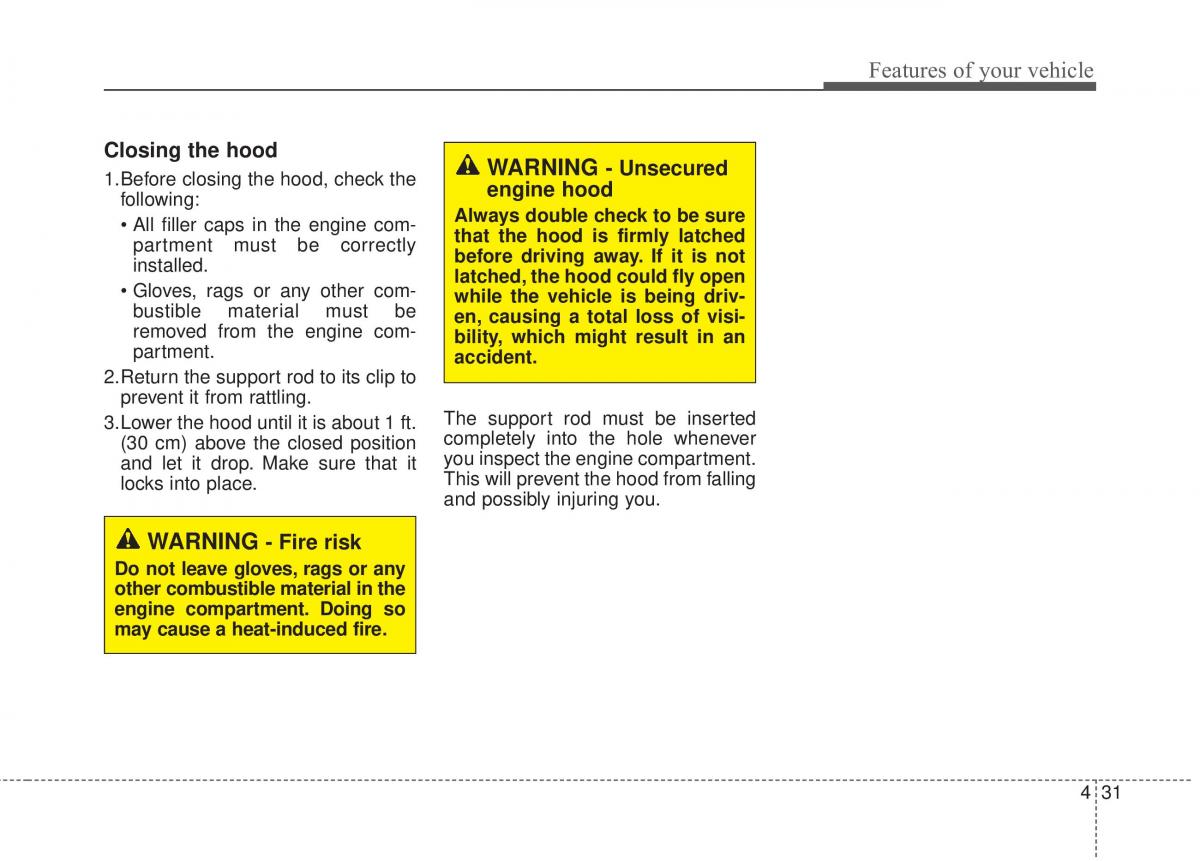 Features of your vehicle

Closing the hood

1.Before closing the hood, check the following:

• All filler caps in the engine compartment must be correctly installed.

• Gloves, rags or any other combustible material must be removed from the engine compartment.

2.Return the support rod to its clip to prevent it from rattling.

3.Lower the hood until it is about 1 ft. (30 cm) above the closed position and let it drop. Make sure that it locks into place.

WARNING - Fire risk

Do not leave gloves, rags or any other combustible material in the engine compartment. Doing so may cause a heat-induced fire.

WARNING - Unsecured engine hood

Always double check to be sure that the hood is firmly latched before driving away. If it is not latched, the hood could fly open while the vehicle is being driven, causing a total loss of visibility, which might result in an accident.

The support rod must be inserted completely into the hole whenever you inspect the engine compartment. This will prevent the hood from falling and possibly injuring you.

4 31